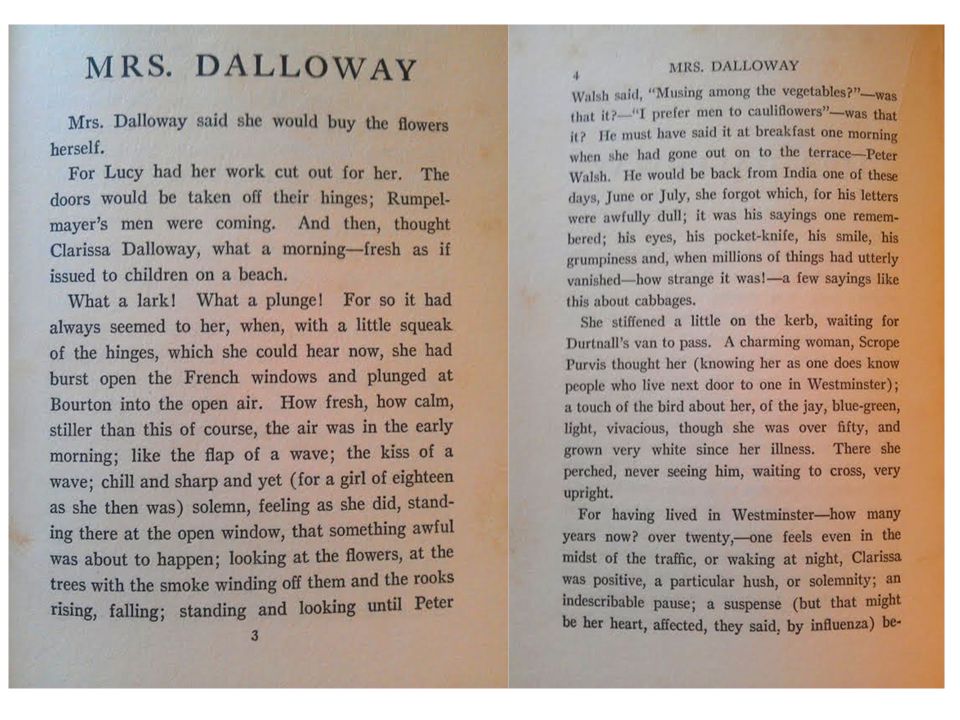 MRS. DALLOWAY

Mrs. Dalloway said she would buy the flowers herself.

For Lucy had her work cut out for her. The doors would be taken off their hinges; Rumpelmayer's men were coming. And then, thought Clarissa Dalloway, what a morning—fresh as if issued to children on a beach.

What a lark! What a plunge! For so it had always seemed to her, when, with a little squeak of the hinges, which she could hear now, she had burst open the French windows and plunged at Bourton into the open air. How fresh, how calm, stiller than this of course, the air was in the early morning; like the flap of a wave; the kiss of a wave; chill and sharp and yet (for a girl of eighteen as she then was) solemn, feeling as she did, standing there at the open window, that something awful was about to happen; looking at the flowers, at the trees with the smoke winding off them and the rooks rising, falling; standing and looking until Peter

3

4 MRS. DALLOWAY

Walsh said, "Musing among the vegetables?"—was that it?—"I prefer men to cauliflowers"—was that it? He must have said it at breakfast one morning when she had gone out on to the terrace—Peter Walsh. He would be back from India one of these days, June or July, she forgot which, for his letters were awfully dull; it was his sayings one remembered; his eyes, his pocket-knife, his smile, his grumpiness and, when millions of things had utterly vanished—how strange it was!—a few sayings like this about cabbages.

She stiffened a little on the kerb, waiting for Durtnall's van to pass. A charming woman, Scrope Purvis thought her (knowing her as one does know people who live next door to one in Westminster); a touch of the bird about her, of the jay, blue-green, light, vivacious, though she was over fifty, and grown very white since her illness. There she perched, never seeing him, waiting to cross, very upright.

For having lived in Westminster—how many years now? over twenty,—one feels even in the midst of the traffic, or waking at night, Clarissa was positive, a particular hush, or solemnity; an indescribable pause; a suspense (but that might be her heart, affected, they said, by influenza) be-